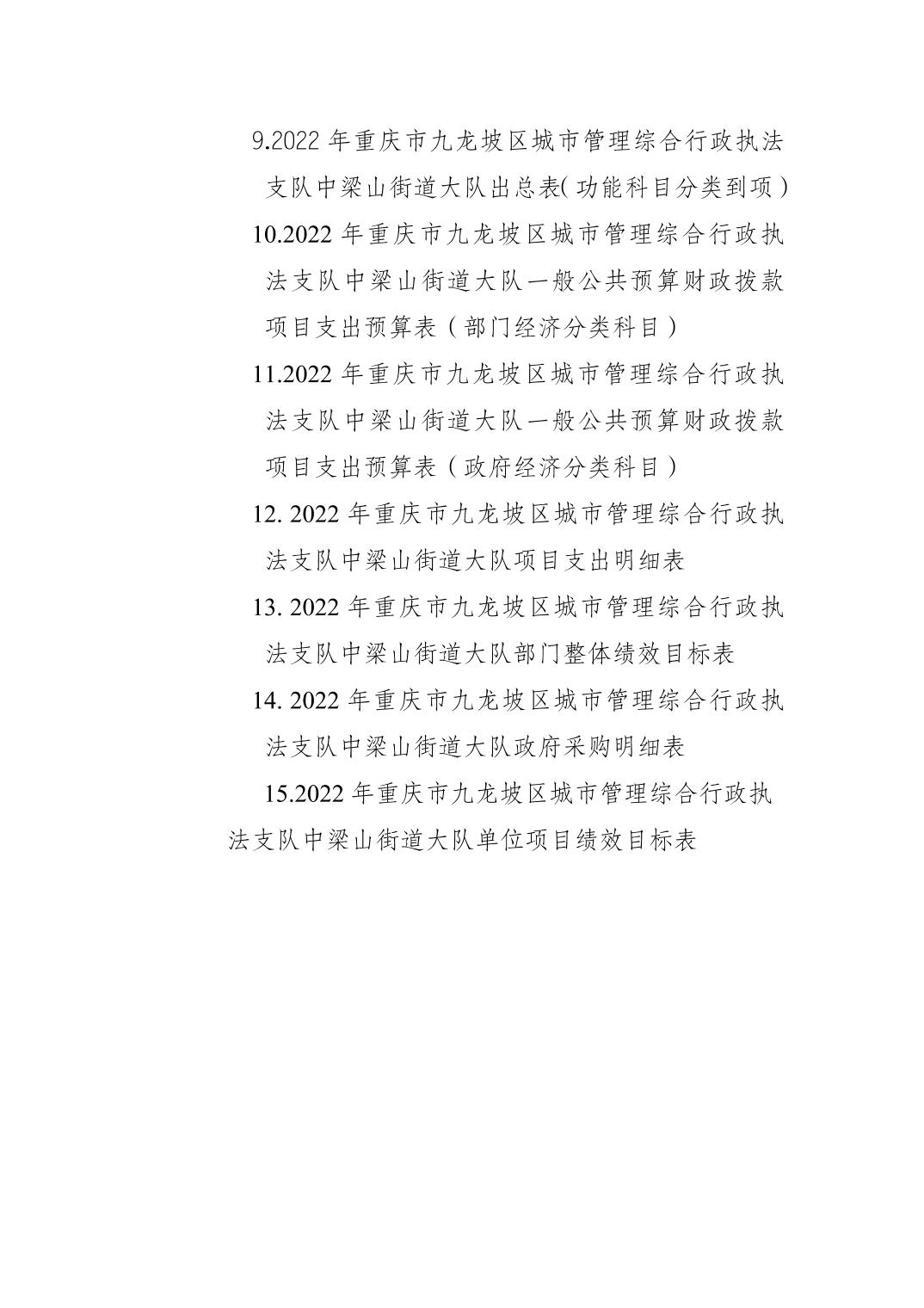 9.2022 年重庆市九龙坡区城市管理综合行政执法支队中梁山街道大队出总表(功能科目分类到项）

10.2022 年重庆市九龙坡区城市管理综合行政执法支队中梁山街道大队一般公共预算财政拨款项目支出预算表（部门经济分类科目）

11.2022 年重庆市九龙坡区城市管理综合行政执法支队中梁山街道大队一般公共预算财政拨款项目支出预算表（政府经济分类科目）

12. 2022 年重庆市九龙坡区城市管理综合行政执法支队中梁山街道大队项目支出明细表

13. 2022 年重庆市九龙坡区城市管理综合行政执法支队中梁山街道大队部门整体绩效目标表

14. 2022 年重庆市九龙坡区城市管理综合行政执法支队中梁山街道大队政府采购明细表

15.2022 年重庆市九龙坡区城市管理综合行政执法支队中梁山街道大队单位项目绩效目标表